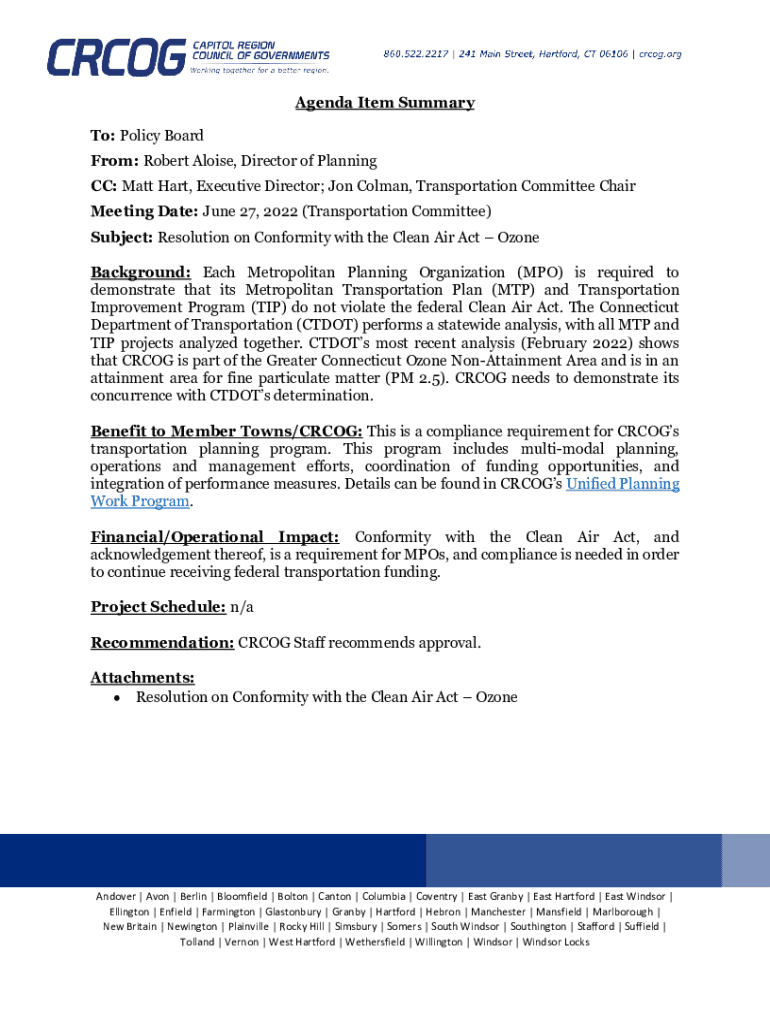 CRCOG CAPITOL REGION COUNCIL OF GOVERNMENTS Working together for a better region.

860.522.2217 | 241 Main Street, Hartford, CT 06106 | crcog.org

Agenda Item Summary

To: Policy Board

From: Robert Aloise, Director of Planning

CC: Matt Hart, Executive Director; Jon Colman, Transportation Committee Chair

Meeting Date: June 27, 2022 (Transportation Committee)

Subject: Resolution on Conformity with the Clean Air Act – Ozone

Background: Each Metropolitan Planning Organization (MPO) is required to demonstrate that its Metropolitan Transportation Plan (MTP) and Transportation Improvement Program (TIP) do not violate the federal Clean Air Act. The Connecticut Department of Transportation (CTDOT) performs a statewide analysis, with all MTP and TIP projects analyzed together. CTDOT's most recent analysis (February 2022) shows that CRCOG is part of the Greater Connecticut Ozone Non-Attainment Area and is in an attainment area for fine particulate matter (PM 2.5). CRCOG needs to demonstrate its concurrence with CTDOT's determination.

Benefit to Member Towns/CRCOG: This is a compliance requirement for CRCOG's transportation planning program. This program includes multi-modal planning, operations and management efforts, coordination of funding opportunities, and integration of performance measures. Details can be found in CRCOG's Unified Planning Work Program.

Financial/Operational Impact: Conformity with the Clean Air Act, and acknowledgement thereof, is a requirement for MPOs, and compliance is needed in order to continue receiving federal transportation funding.

Project Schedule: n/a

Recommendation: CRCOG Staff recommends approval.

Attachments:
• Resolution on Conformity with the Clean Air Act – Ozone

Andover | Avon | Berlin | Bloomfield | Bolton | Canton | Columbia | Coventry | East Granby | East Hartford | East Windsor | Ellington | Enfield | Farmington | Glastonbury | Granby | Hartford | Hebron | Manchester | Mansfield | Marlborough | New Britain | Newington | Plainville | Rocky Hill | Simsbury | Somers | South Windsor | Southington | Stafford | Suffield | Tolland | Vernon | West Hartford | Wethersfield | Willington | Windsor | Windsor Locks